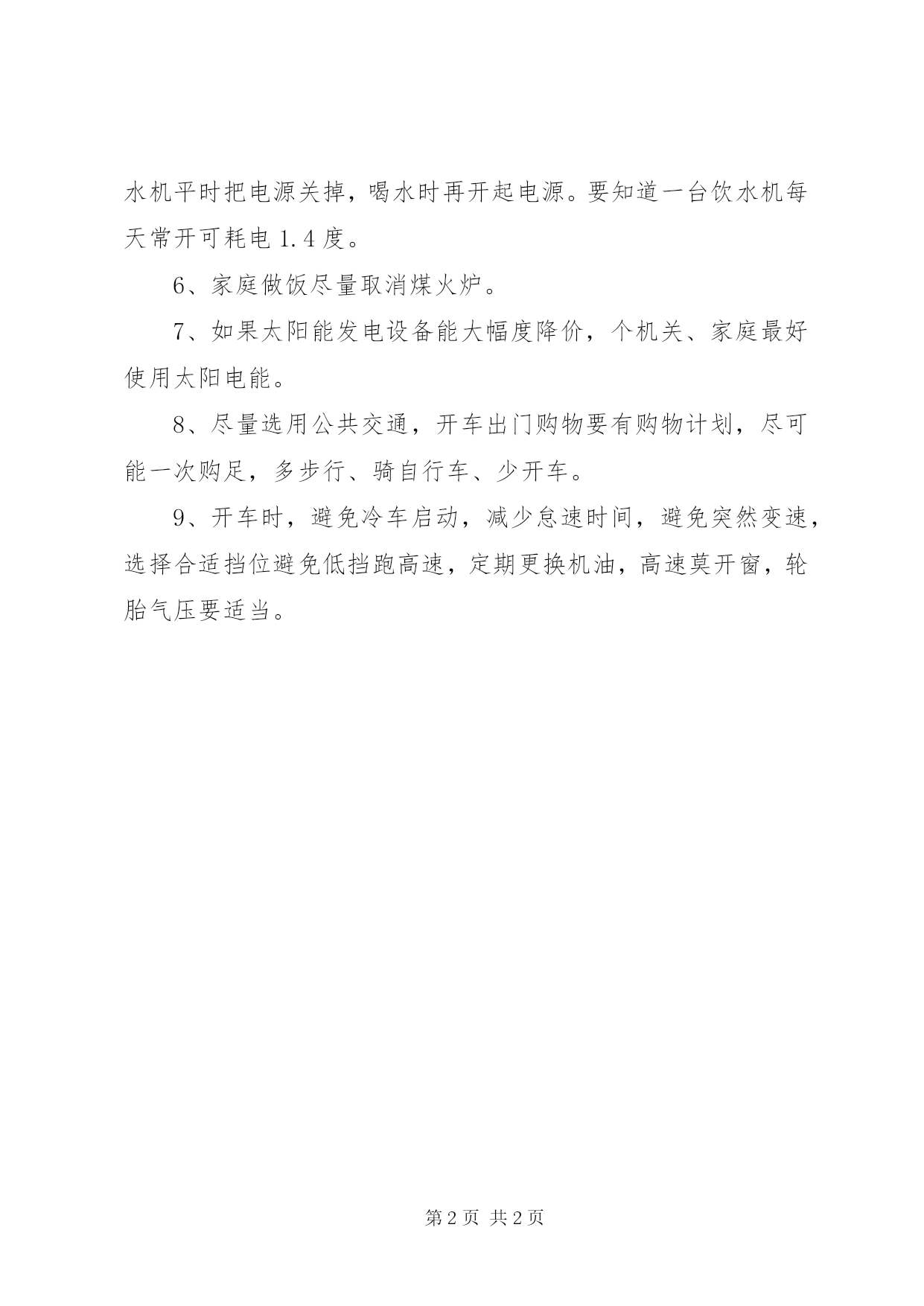 水机平时把电源关掉，喝水时再开起电源。要知道一台饮水机每天常开可耗电 1.4 度。

6、家庭做饭尽量取消煤火炉。

7、如果太阳能发电设备能大幅度降价，个机关、家庭最好使用太阳电能。

8、尽量选用公共交通，开车出门购物要有购物计划，尽可能一次购足，多步行、骑自行车、少开车。

9、开车时，避免冷车启动，减少怠速时间，避免突然变速，选择合适挡位避免低挡跑高速，定期更换机油，高速莫开窗，轮胎气压要适当。

第 2 页 共 2 页